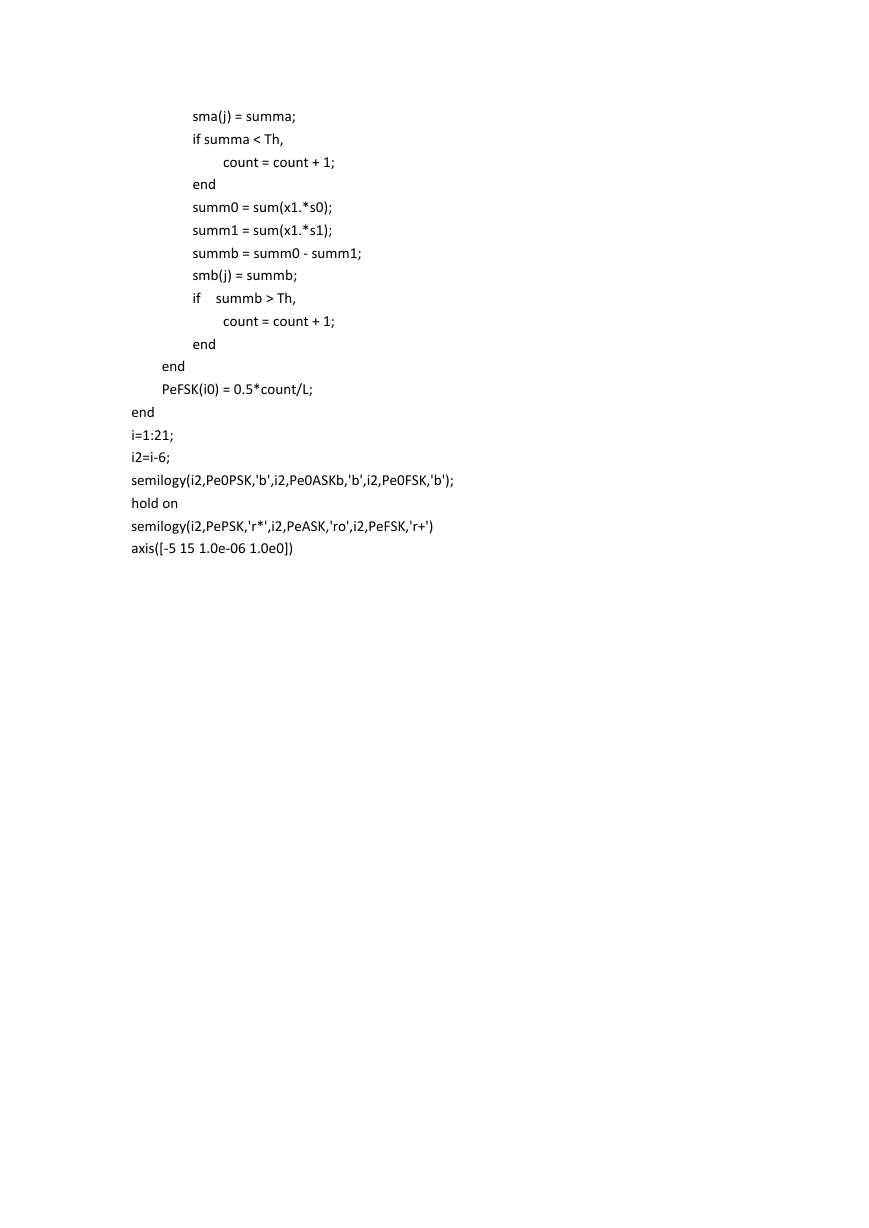 sma(j) = summa;
if summa < Th,
count = count + 1;
end
summ0 = sum(x1.*s0);
summ1 = sum(x1.*s1);
summb = summ0 - summ1;
smb(j) = summb;
if summb > Th,
count = count + 1;
end
end
PeFSK(i0) = 0.5*count/L;
end
i=1:21;
i2=i-6;
semilogy(i2,Pe0PSK,'b',i2,Pe0ASKb,'b',i2,Pe0FSK,'b');
hold on
semilogy(i2,PePSK,'r*',i2,PeASK,'ro',i2,PeFSK,'r+')
axis([-5 15 1.0e-06 1.0e0])